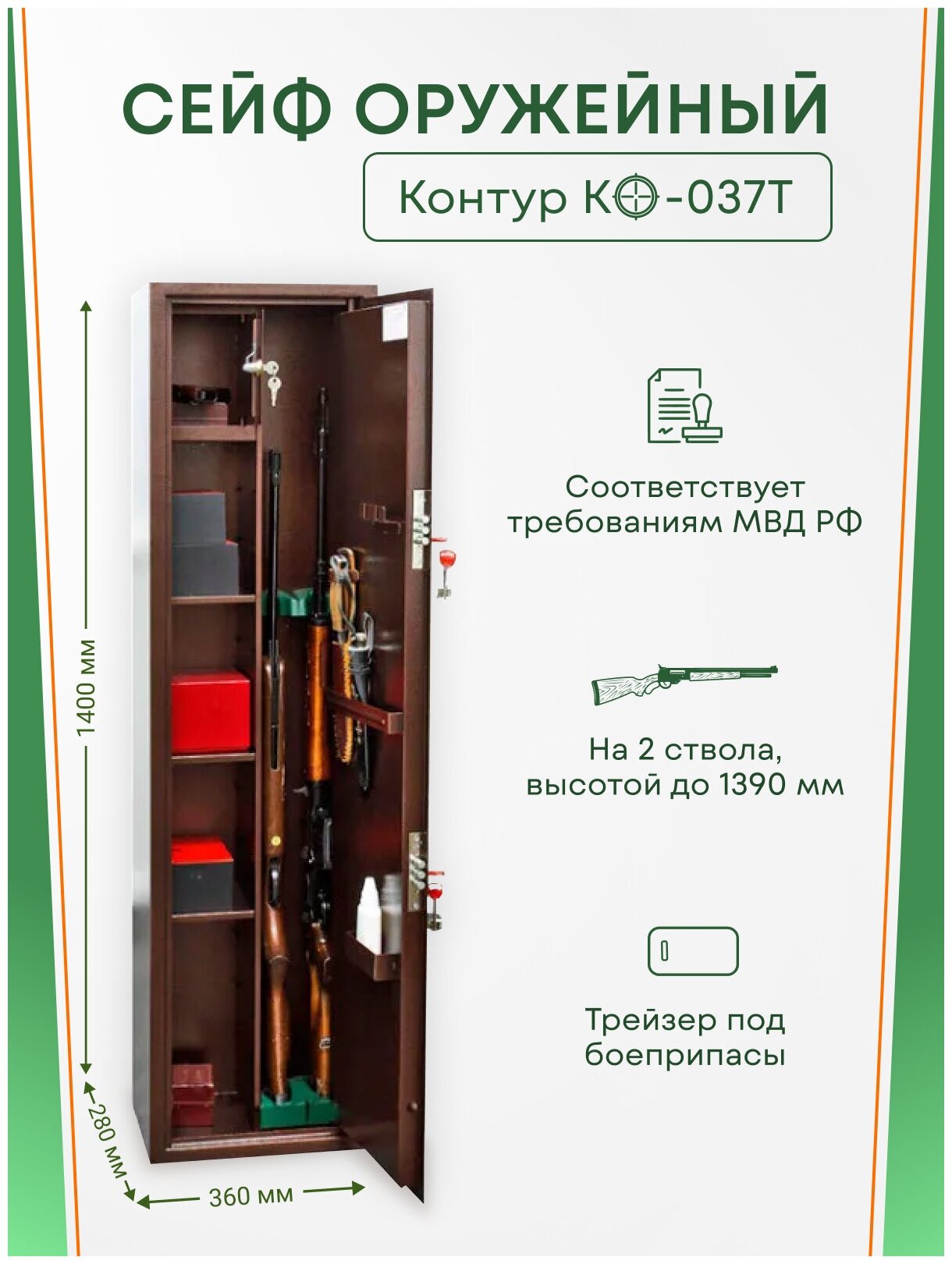 СЕЙФ ОРУЖЕЙНЫЙ

Контур КО-037Т

1400 мм

280 мм

360 мм

Соответствует требованиям МВД РФ

На 2 ствола, высотой до 1390 мм

Трейзер под боеприпасы